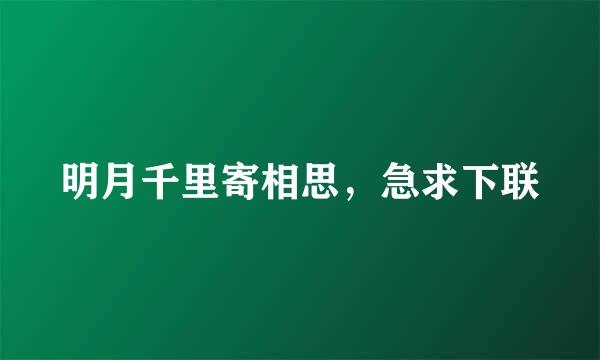 明月千里寄相思，急求下联